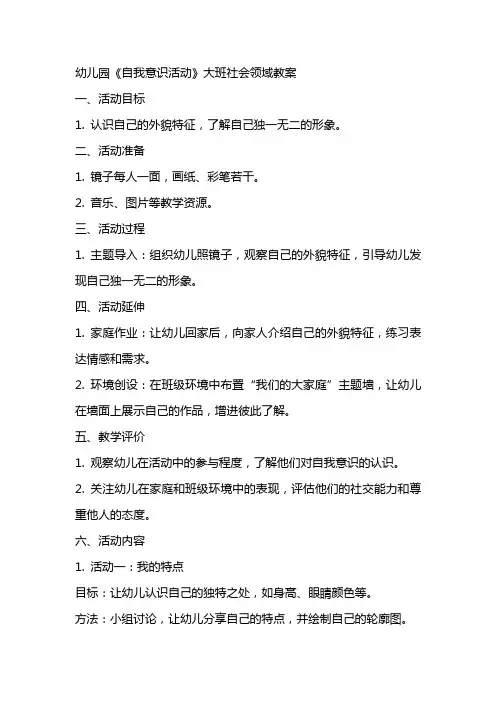 幼儿园《自我意识活动》大班社会领域教案

一、活动目标

1. 认识自己的外貌特征，了解自己独一无二的形象。

二、活动准备

1. 镜子每人一面，画纸、彩笔若干。

2. 音乐、图片等教学资源。

三、活动过程

1. 主题导入：组织幼儿照镜子，观察自己的外貌特征，引导幼儿发现自己独一无二的形象。

四、活动延伸

1. 家庭作业：让幼儿回家后，向家人介绍自己的外貌特征，练习表达情感和需求。

2. 环境创设：在班级环境中布置“我们的大家庭”主题墙，让幼儿在墙面上展示自己的作品，增进彼此了解。

五、教学评价

1. 观察幼儿在活动中的参与程度，了解他们对自我意识的认识。

2. 关注幼儿在家庭和班级环境中的表现，评估他们的社交能力和尊重他人的态度。

六、活动内容

1. 活动一：我的特点

目标：让幼儿认识自己的独特之处，如身高、眼睛颜色等。

方法：小组讨论，让幼儿分享自己的特点，并绘制自己的轮廓图。